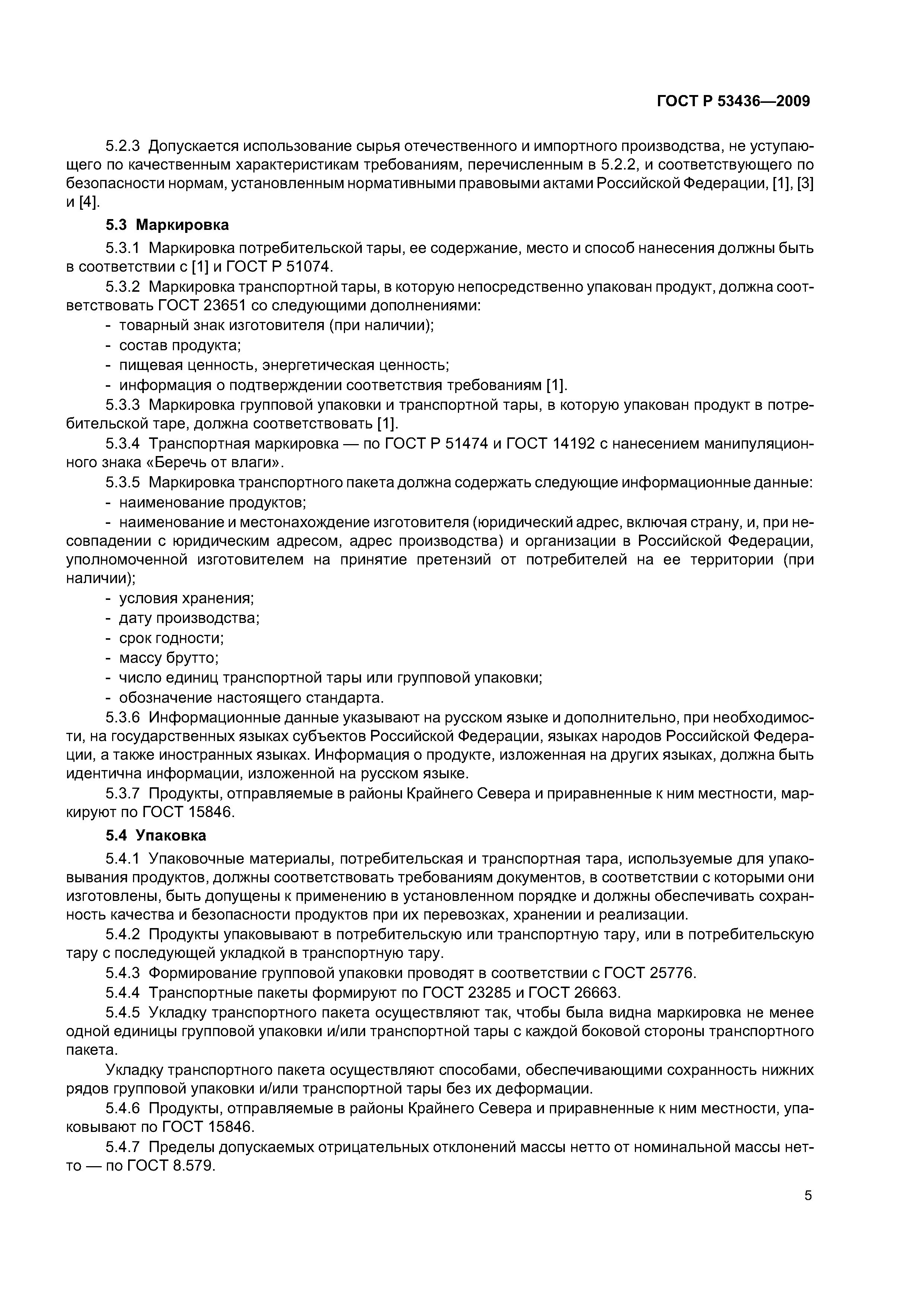 ГОСТ Р 53436—2009

5.2.3 Допускается использование сырья отечественного и импортного производства, не уступающего по качественным характеристикам требованиям, перечисленным в 5.2.2, и соответствующего по безопасности нормам, установленным нормативными правовыми актами Российской Федерации, [1], [3] и [4].

5.3 Маркировка

5.3.1 Маркировка потребительской тары, ее содержание, место и способ нанесения должны быть в соответствии с [1] и ГОСТ Р 51074.

5.3.2 Маркировка транспортной тары, в которую непосредственно упакован продукт, должна соответствовать ГОСТ 23651 со следующими дополнениями:
- товарный знак изготовителя (при наличии);
- состав продукта;
- пищевая ценность, энергетическая ценность;
- информация о подтверждении соответствия требованиям [1].

5.3.3 Маркировка групповой упаковки и транспортной тары, в которую упакован продукт в потребительской таре, должна соответствовать [1].

5.3.4 Транспортная маркировка — по ГОСТ Р 51474 и ГОСТ 14192 с нанесением манипуляционного знака «Беречь от влаги».

5.3.5 Маркировка транспортного пакета должна содержать следующие информационные данные:
- наименование продуктов;
- наименование и местонахождение изготовителя (юридический адрес, включая страну, и, при несовпадении с юридическим адресом, адрес производства) и организации в Российской Федерации, уполномоченной изготовителем на принятие претензий от потребителей на ее территории (при наличии);
- условия хранения;
- дату производства;
- срок годности;
- массу брутто;
- число единиц транспортной тары или групповой упаковки;
- обозначение настоящего стандарта.

5.3.6 Информационные данные указывают на русском языке и дополнительно, при необходимости, на государственных языках субъектов Российской Федерации, языках народов Российской Федерации, а также иностранных языках. Информация о продукте, изложенная на других языках, должна быть идентична информации, изложенной на русском языке.

5.3.7 Продукты, отправляемые в районы Крайнего Севера и приравненные к ним местности, маркируют по ГОСТ 15846.

5.4 Упаковка

5.4.1 Упаковочные материалы, потребительская и транспортная тара, используемые для упаковывания продуктов, должны соответствовать требованиям документов, в соответствии с которыми они изготовлены, быть допущены к применению в установленном порядке и должны обеспечивать сохранность качества и безопасности продуктов при их перевозках, хранении и реализации.

5.4.2 Продукты упаковывают в потребительскую или транспортную тару, или в потребительскую тару с последующей укладкой в транспортную тару.

5.4.3 Формирование групповой упаковки проводят в соответствии с ГОСТ 25776.

5.4.4 Транспортные пакеты формируют по ГОСТ 23285 и ГОСТ 26663.

5.4.5 Укладку транспортного пакета осуществляют так, чтобы была видна маркировка не менее одной единицы групповой упаковки и/или транспортной тары с каждой боковой стороны транспортного пакета.

Укладку транспортного пакета осуществляют способами, обеспечивающими сохранность нижних рядов групповой упаковки и/или транспортной тары без их деформации.

5.4.6 Продукты, отправляемые в районы Крайнего Севера и приравненные к ним местности, упаковывают по ГОСТ 15846.

5.4.7 Пределы допускаемых отрицательных отклонений массы нетто от номинальной массы нетто — по ГОСТ 8.579.

5